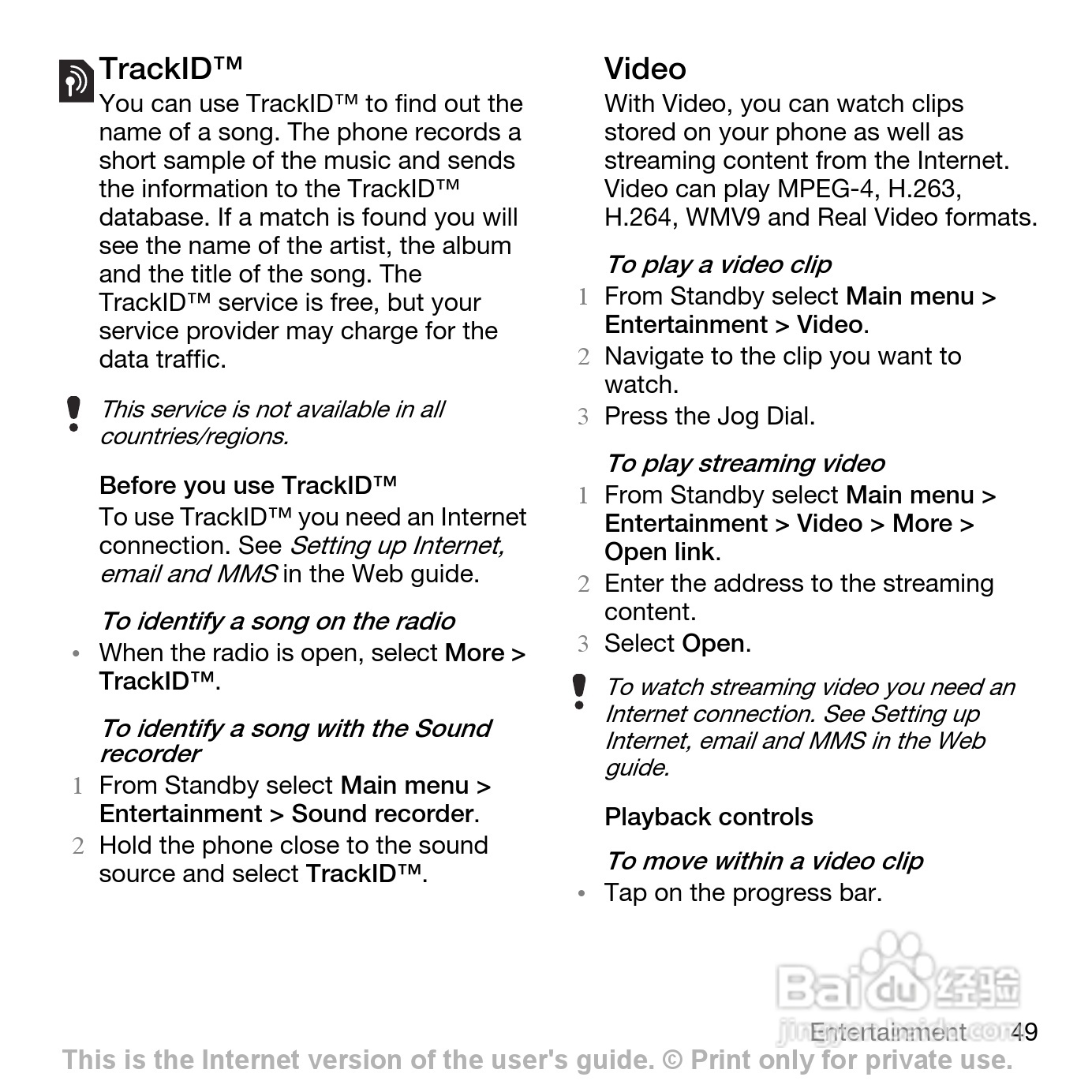 TrackID™

You can use TrackID™ to find out the name of a song. The phone records a short sample of the music and sends the information to the TrackID™ database. If a match is found you will see the name of the artist, the album and the title of the song. The TrackID™ service is free, but your service provider may charge for the data traffic.

This service is not available in all countries/regions.

Before you use TrackID™

To use TrackID™ you need an Internet connection. See Setting up Internet, email and MMS in the Web guide.

To identify a song on the radio

• When the radio is open, select More > TrackID™.

To identify a song with the Sound recorder

1 From Standby select Main menu > Entertainment > Sound recorder.

2 Hold the phone close to the sound source and select TrackID™.

Video

With Video, you can watch clips stored on your phone as well as streaming content from the Internet. Video can play MPEG-4, H.263, H.264, WMV9 and Real Video formats.

To play a video clip

1 From Standby select Main menu > Entertainment > Video.

2 Navigate to the clip you want to watch.

3 Press the Jog Dial.

To play streaming video

1 From Standby select Main menu > Entertainment > Video > More > Open link.

2 Enter the address to the streaming content.

3 Select Open.

To watch streaming video you need an Internet connection. See Setting up Internet, email and MMS in the Web guide.

Playback controls

To move within a video clip

• Tap on the progress bar.

Baidu 经验
jingyan.baidu.com

Entertainment 49

This is the Internet version of the user's guide. © Print only for private use.